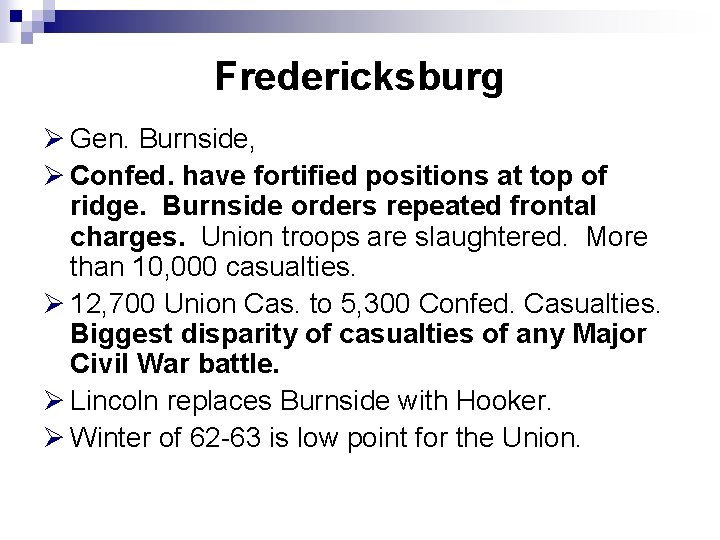 Fredericksburg

➢ Gen. Burnside,

➢ Confed. have fortified positions at top of ridge. Burnside orders repeated frontal charges. Union troops are slaughtered. More than 10,000 casualties.

➢ 12,700 Union Cas. to 5,300 Confed. Casualties. Biggest disparity of casualties of any Major Civil War battle.

➢ Lincoln replaces Burnside with Hooker.

➢ Winter of 62-63 is low point for the Union.